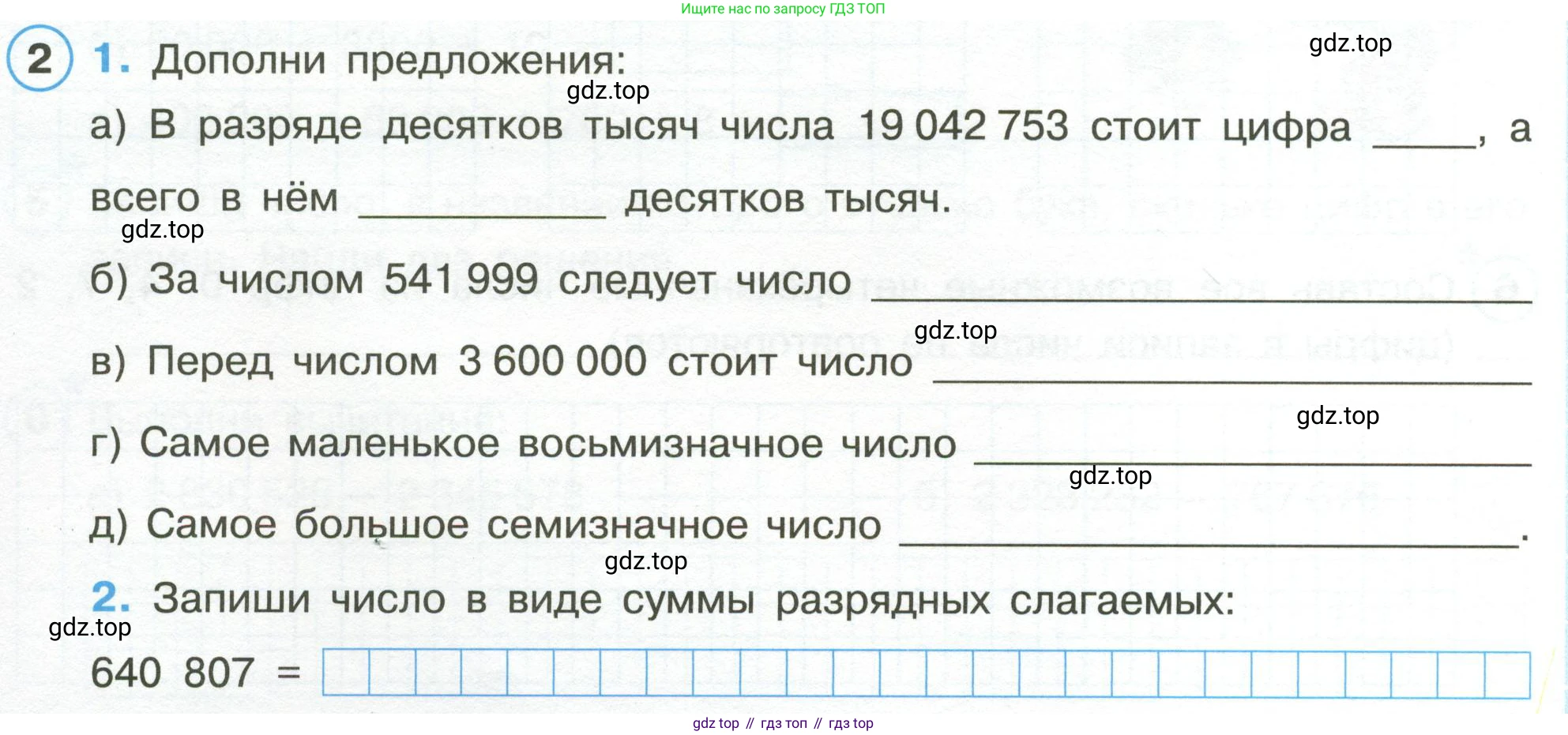 Ищите нас по запросу ГДЗ ТОП

2 1. Дополни предложения:

а) В разряде десятков тысяч числа 19 042 753 стоит цифра ____, а всего в нём ____ десятков тысяч.

б) За числом 541 999 следует число ____

в) Перед числом 3 600 000 стоит число ____

г) Самое маленькое восьмизначное число ____

д) Самое большое семизначное число ____.

2. Запиши число в виде суммы разрядных слагаемых:

640 807 =

gdz top // гдз топ // гдз top

gdz.top